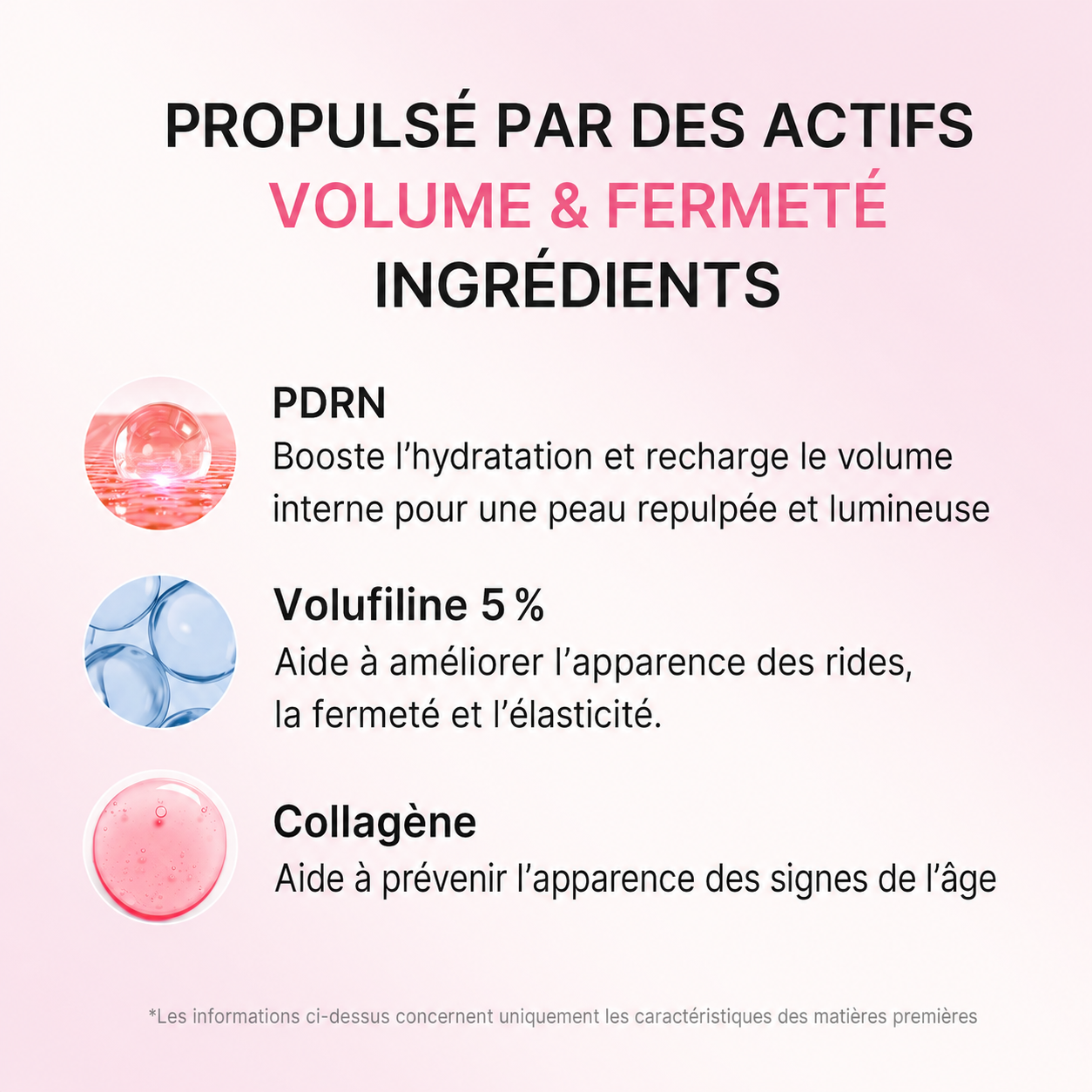 PROPULSÉ PAR DES ACTIFS
VOLUME & FERMETÉ
INGRÉDIENTS

PDRN
Booste l’hydratation et recharge le volume interne pour une peau repulpée et lumineuse

Volufiline 5 %
Aide à améliorer l’apparence des rides, la fermeté et l’élasticité.

Collagène
Aide à prévenir l’apparence des signes de l’âge

*Les informations ci-dessus concernent uniquement les caractéristiques des matières premières